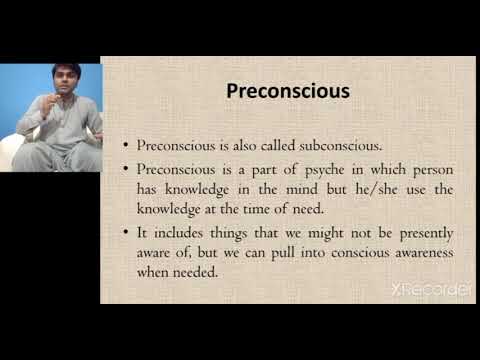 Preconscious

• Preconscious is also called subconscious.

• Preconscious is a part of psyche in which person has knowledge in the mind but he/she use the knowledge at the time of need.

• It includes things that we might not be presently aware of, but we can pull into conscious awareness when needed.

XRecorder